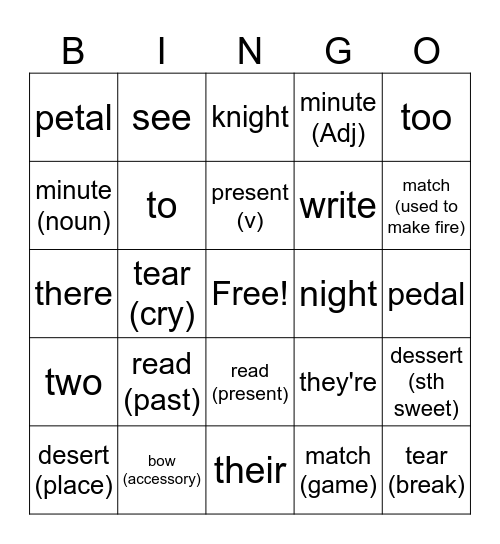 | B | I | N | G | O |
|---|---|---|---|---|
| petal | see | knight | minute (Adj) | too |
| minute (noun) | to | present (v) | write | match (used to make fire) |
| there | tear (cry) | Free! | night | pedal |
| two | read (past) | read (present) | they're | dessert (sth sweet) |
| desert (place) | bow (accessory) | their | match (game) | tear (break) |